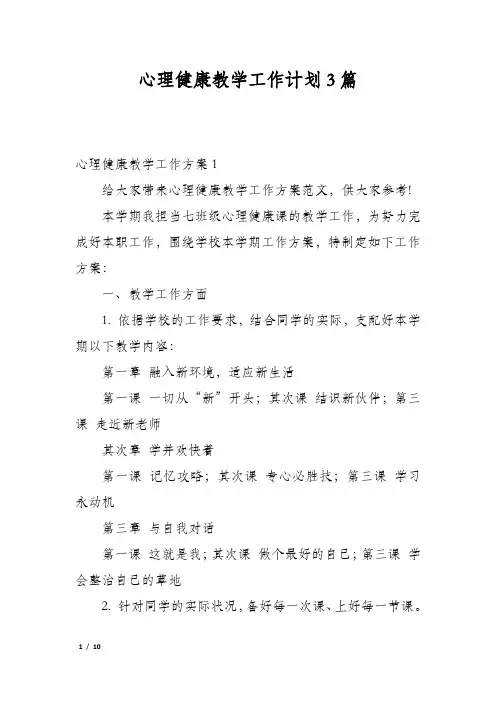 心理健康教学工作计划3篇

心理健康教学工作方案1

给大家带来心理健康教学工作方案范文，供大家参考!

本学期我担当七班级心理健康课的教学工作，为努力完成好本职工作，围绕学校本学期工作方案，特制定如下工作方案：

一、教学工作方面

1. 依据学校的工作要求，结合同学的实际，支配好本学期以下教学内容：

第一章 融入新环境，适应新生活

第一课 一切从“新”开头；其次课 结识新伙伴；第三课 走近新老师

其次章 学并欢快着

第一课 记忆攻略；其次课 专心必胜技；第三课 学习永动机

第三章 与自我对话

第一课 这就是我；其次课 做个最好的自己；第三课 学会整治自己的草地

2. 针对同学的实际状况，备好每一次课、上好每一节课。

1 / 10